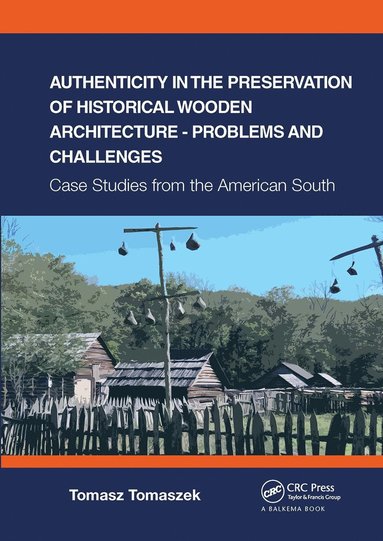 AUTHENTICITY IN THE PRESERVATION OF HISTORICAL WOODEN ARCHITECTURE - PROBLEMS AND CHALLENGES

Case Studies from the American South

Tomasz Tomaszek

CRC CRC Press Taylor & Francis Group

A BALKEMA BOOK